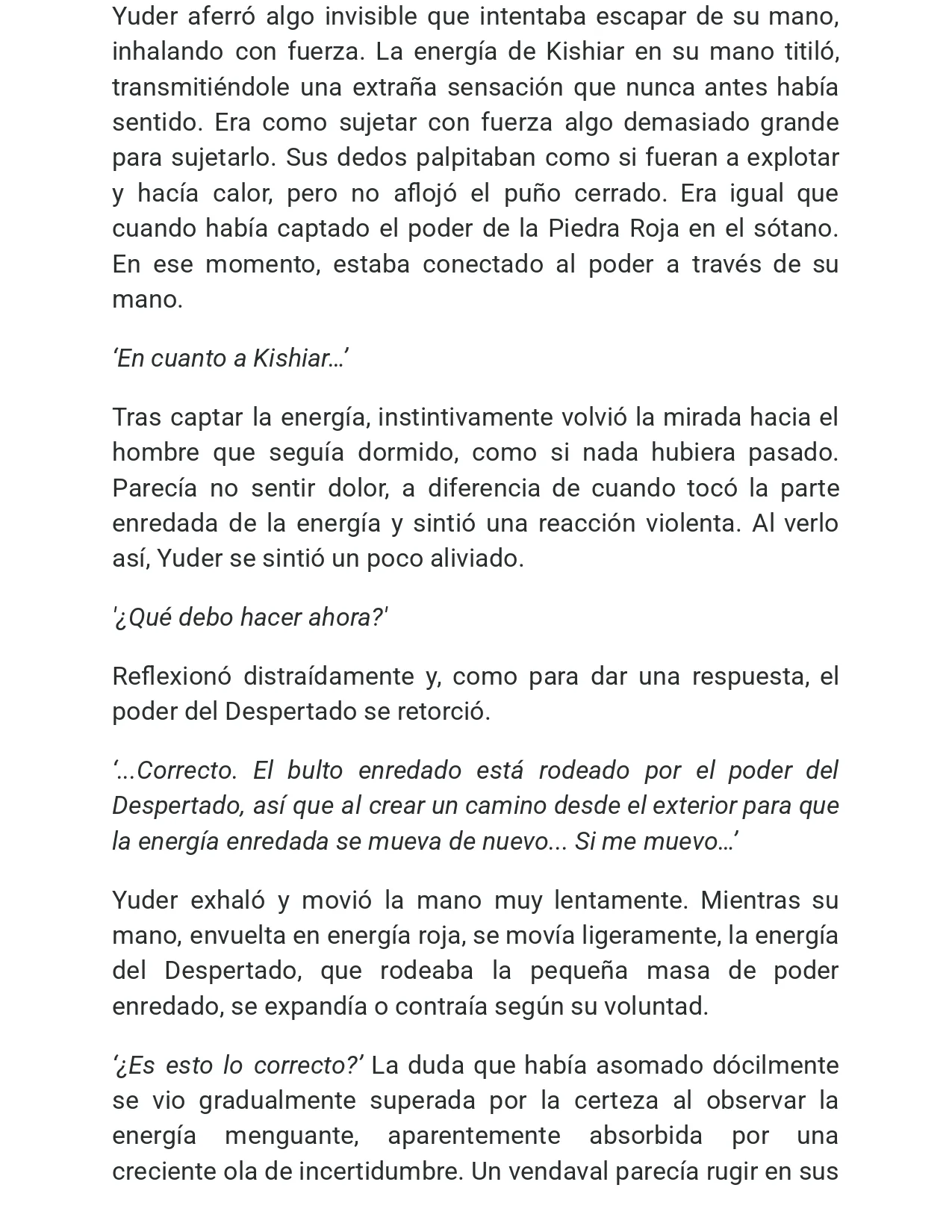 Yuder aferró algo invisible que intentaba escapar de su mano, inhalando con fuerza. La energía de Kishiar en su mano titiló, transmitiéndole una extraña sensación que nunca antes había sentido. Era como sujetar con fuerza algo demasiado grande para sujetarlo. Sus dedos palpitaban como si fueran a explotar y hacía calor, pero no aflojó el puño cerrado. Era igual que cuando había captado el poder de la Piedra Roja en el sótano. En ese momento, estaba conectado al poder a través de su mano.

‘En cuanto a Kishiar…’

Tras captar la energía, instintivamente volvió la mirada hacia el hombre que seguía dormido, como si nada hubiera pasado. Parecía no sentir dolor, a diferencia de cuando tocó la parte enredada de la energía y sintió una reacción violenta. Al verlo así, Yuder se sintió un poco aliviado.

'¿Qué debo hacer ahora?'

Reflexionó distraídamente y, como para dar una respuesta, el poder del Despertado se retorció.

‘...Correcto. El bulto enredado está rodeado por el poder del Despertado, así que al crear un camino desde el exterior para que la energía enredada se mueva de nuevo... Si me muevo…’

Yuder exhaló y movió la mano muy lentamente. Mientras su mano, envuelta en energía roja, se movía ligeramente, la energía del Despertado, que rodeaba la pequeña masa de poder enredado, se expandía o contraía según su voluntad.

‘¿Es esto lo correcto?’ La duda que había asomado dócilmente se vio gradualmente superada por la certeza al observar la energía menguante, aparentemente absorbida por una creciente ola de incertidumbre. Un vendaval parecía rugir en sus